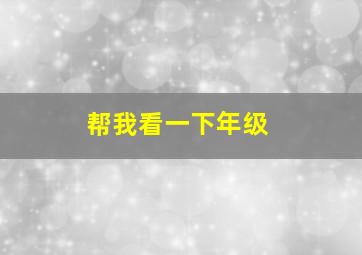 帮我看一下年级